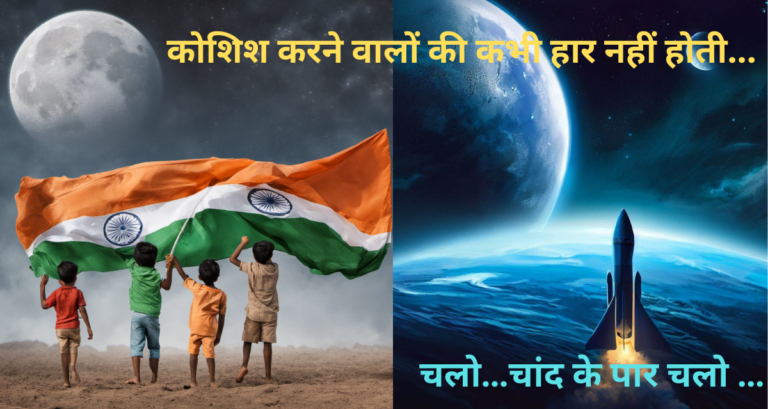 कोशिश करने वालों की कभी हार नहीं होती...

चलो...चांद के पार चलो ...